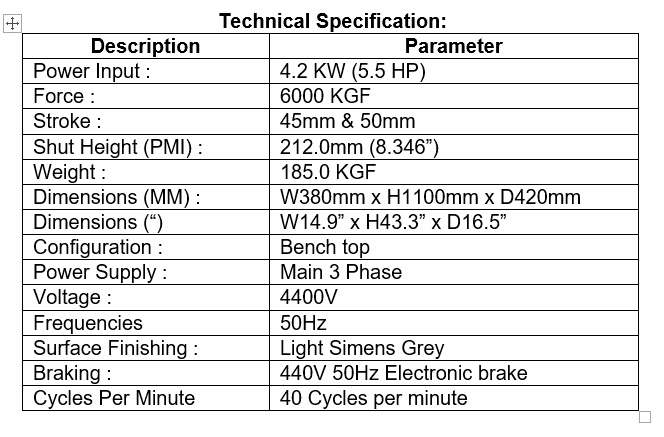 Technical Specification:

| Description | Parameter |
|---|---|
| Power Input : | 4.2 KW (5.5 HP) |
| Force : | 6000 KGF |
| Stroke : | 45mm & 50mm |
| Shut Height (PMI) : | 212.0mm (8.346”) |
| Weight : | 185.0 KGF |
| Dimensions (MM) : | W380mm x H1100mm x D420mm |
| Dimensions (“) | W14.9” x H43.3” x D16.5” |
| Configuration : | Bench top |
| Power Supply : | Main 3 Phase |
| Voltage : | 4400V |
| Frequencies | 50Hz |
| Surface Finishing : | Light Simens Grey |
| Braking : | 440V 50Hz Electronic brake |
| Cycles Per Minute | 40 Cycles per minute |